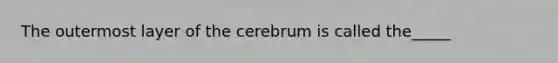 The outermost layer of the cerebrum is called the_____